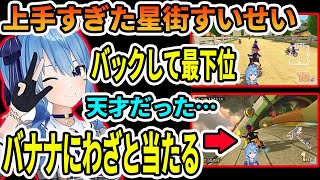 上手すぎた星街すいせい

バックして最下位

天才だった…

バナナにわざと当たる